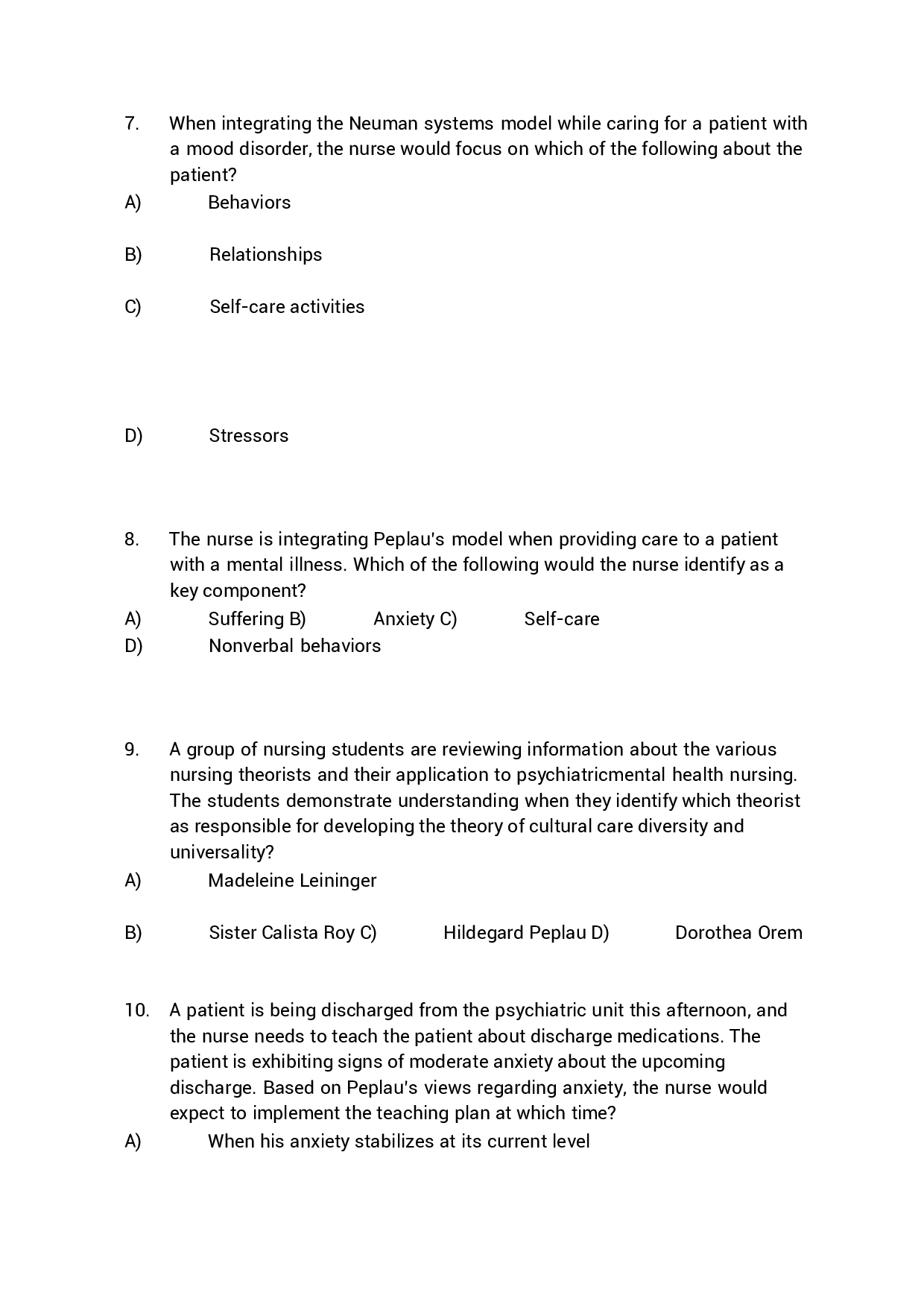 7. When integrating the Neuman systems model while caring for a patient with a mood disorder, the nurse would focus on which of the following about the patient?

A) Behaviors

B) Relationships

C) Self-care activities

D) Stressors

8. The nurse is integrating Peplau's model when providing care to a patient with a mental illness. Which of the following would the nurse identify as a key component?

A) Suffering B) Anxiety C) Self-care

D) Nonverbal behaviors

9. A group of nursing students are reviewing information about the various nursing theorists and their application to psychiatricmental health nursing. The students demonstrate understanding when they identify which theorist as responsible for developing the theory of cultural care diversity and universality?

A) Madeleine Leininger

B) Sister Calista Roy C) Hildegard Peplau D) Dorothea Orem

10. A patient is being discharged from the psychiatric unit this afternoon, and the nurse needs to teach the patient about discharge medications. The patient is exhibiting signs of moderate anxiety about the upcoming discharge. Based on Peplau's views regarding anxiety, the nurse would expect to implement the teaching plan at which time?

A) When his anxiety stabilizes at its current level